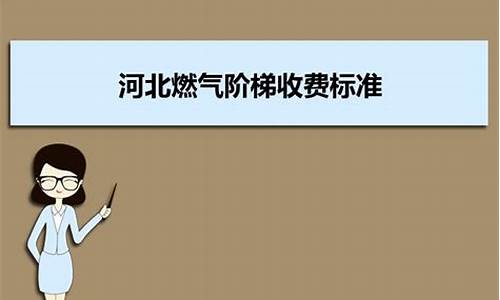 河北燃气阶梯收费标准